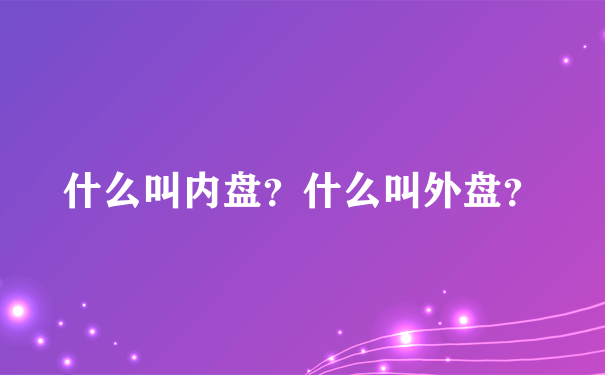 什么叫内盘？什么叫外盘？